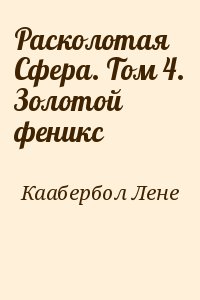 Расколотая Сфера. Том 4. Золотой феникс

Каабербол Лене